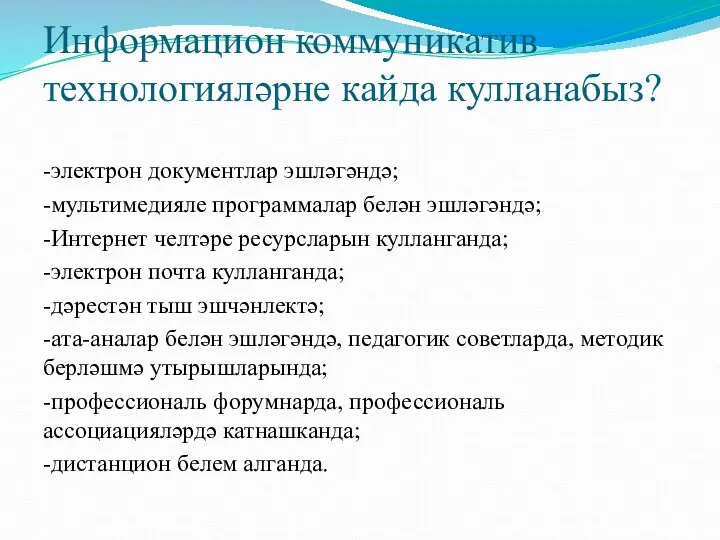 Информацион коммуникатив технологияләрне кайда кулланабыз?

-электрон документлар эшләгәндә;

-мультимедияле программалар белән эшләгәндә;

-Интернет челтәре ресурсларын кулланганда;

-электрон почта кулланганда;

-дәрестән тыш эшчәнлектә;

-ата-аналар белән эшләгәндә, педагогик советларда, методик берләшмә утырышларында;

-профессиональ форумнарда, профессиональ ассоциацияләрдә катнашканда;

-дистанцион белем алганда.